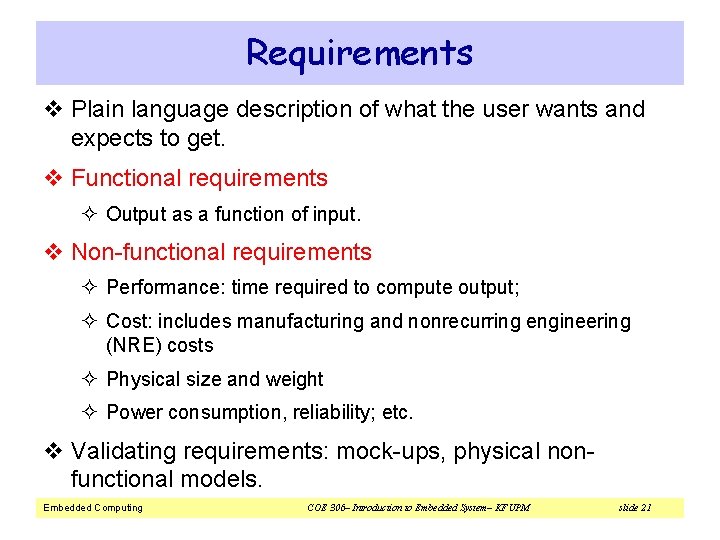 Requirements

❖ Plain language description of what the user wants and expects to get.

❖ Functional requirements

✧ Output as a function of input.

❖ Non-functional requirements

✧ Performance: time required to compute output;

✧ Cost: includes manufacturing and nonrecurring engineering (NRE) costs

✧ Physical size and weight

✧ Power consumption, reliability; etc.

❖ Validating requirements: mock-ups, physical non-functional models.

Embedded Computing

COE 306– Introduction to Embedded System– KFUPM

slide 21